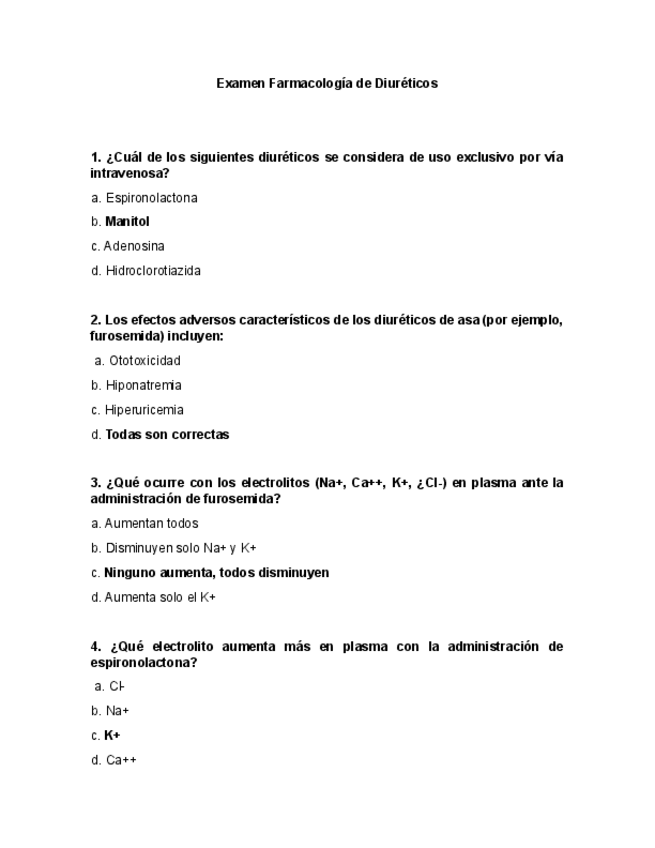 Examen Farmacología de Diuréticos

1. ¿Cuál de los siguientes diuréticos se considera de uso exclusivo por vía intravenosa?

a. Espironolactona

b. Manitol

c. Adenosina

d. Hidroclorotiazida

2. Los efectos adversos característicos de los diuréticos de asa (por ejemplo, furosemida) incluyen:

a. Ototoxicidad

b. Hiponatremia

c. Hiperuricemia

d. Todas son correctas

3. ¿Qué ocurre con los electrolitos (Na+, Ca++, K+, ¿Cl-) en plasma ante la administración de furosemida?

a. Aumentan todos

b. Disminuyen solo Na+ y K+

c. Ninguno aumenta, todos disminuyen

d. Aumenta solo el K+

4. ¿Qué electrolito aumenta más en plasma con la administración de espironolactona?

a. Cl-

b. Na+

c. K+

d. Ca++